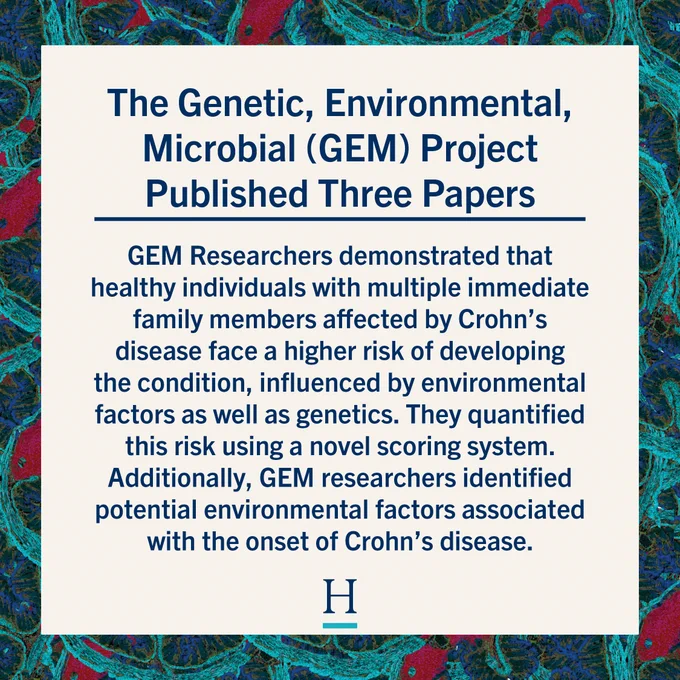 The Genetic, Environmental, Microbial (GEM) Project Published Three Papers

GEM Researchers demonstrated that healthy individuals with multiple immediate family members affected by Crohn's disease face a higher risk of developing the condition, influenced by environmental factors as well as genetics. They quantified this risk using a novel scoring system. Additionally, GEM researchers identified potential environmental factors associated with the onset of Crohn's disease.

H